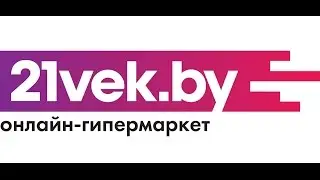 21vek.by
онлайн-гипермаркет